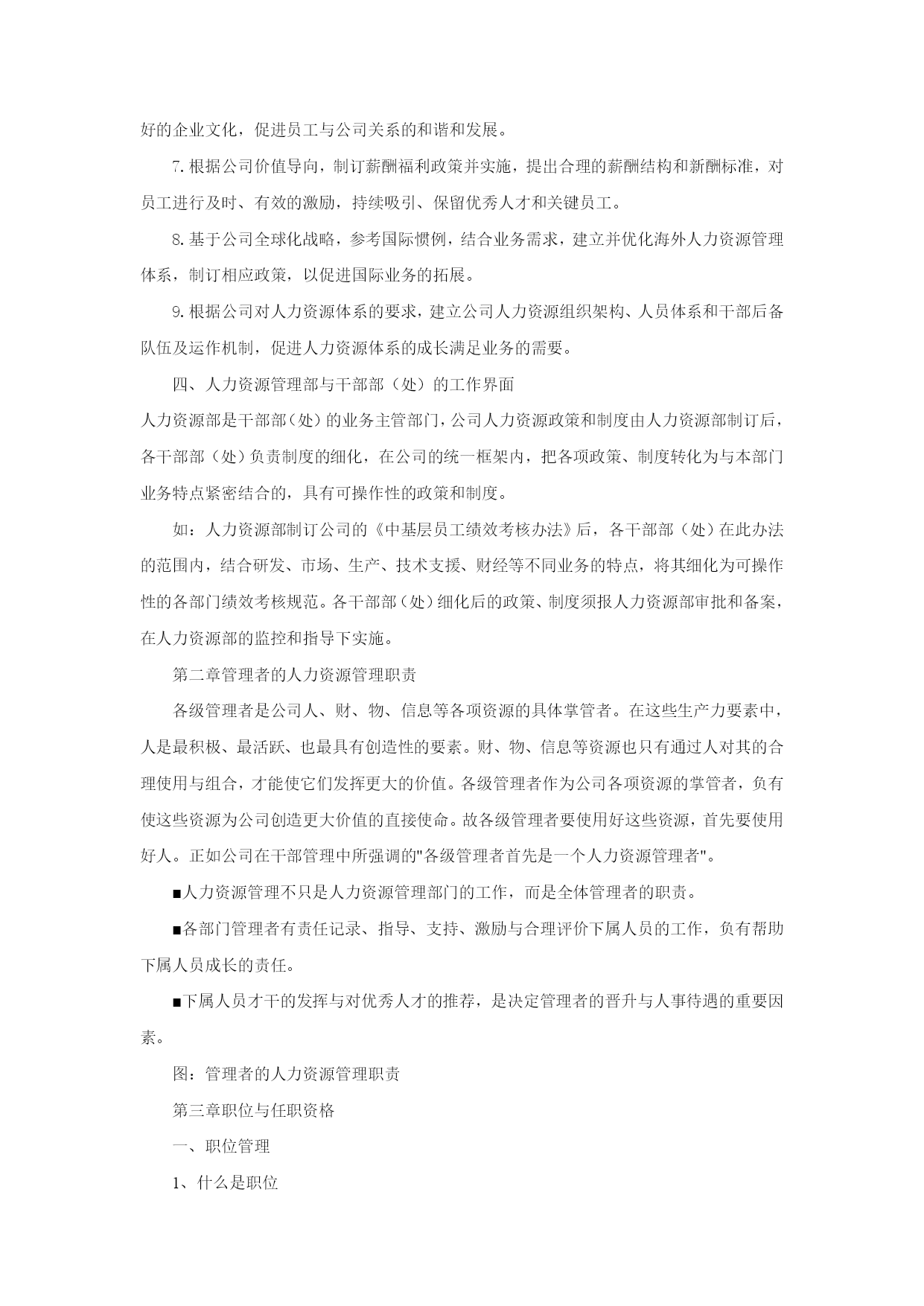 好的企业文化，促进员工与公司关系的和谐和发展。

7.根据公司价值导向，制订薪酬福利政策并实施，提出合理的薪酬结构和新酬标准，对员工进行及时、有效的激励，持续吸引、保留优秀人才和关键员工。

8.基于公司全球化战略，参考国际惯例，结合业务需求，建立并优化海外人力资源管理体系，制订相应政策，以促进国际业务的拓展。

9.根据公司对人力资源体系的要求，建立公司人力资源组织架构、人员体系和干部后备队伍及运作机制，促进人力资源体系的成长满足业务的需要。

四、人力资源管理部与干部部（处）的工作界面

人力资源部是干部部（处）的业务主管部门，公司人力资源政策和制度由人力资源部制订后，各干部部（处）负责制度的细化，在公司的统一框架内，把各项政策、制度转化为与本部门业务特点紧密结合的，具有可操作性的政策和制度。

如：人力资源部制订公司的《中基层员工绩效考核办法》后，各干部部（处）在此办法的范围内，结合研发、市场、生产、技术支援、财经等不同业务的特点，将其细化为可操作性的各部门绩效考核规范。各干部部（处）细化后的政策、制度须报人力资源部审批和备案，在人力资源部的监控和指导下实施。

第二章管理者的人力资源管理职责

各级管理者是公司人、财、物、信息等各项资源的具体掌管者。在这些生产力要素中，人是最积极、最活跃、也最具有创造性的要素。财、物、信息等资源也只有通过人对其的合理使用与组合，才能使它们发挥更大的价值。各级管理者作为公司各项资源的掌管者，负有使这些资源为公司创造更大价值的直接使命。故各级管理者要使用好这些资源，首先要使用好人。正如公司在干部管理中所强调的"各级管理者首先是一个人力资源管理者"。

■人力资源管理不只是人力资源管理部门的工作，而是全体管理者的职责。

■各部门管理者有责任记录、指导、支持、激励与合理评价下属人员的工作，负有帮助下属人员成长的责任。

■下属人员才干的发挥与对优秀人才的推荐，是决定管理者的晋升与人事待遇的重要因素。

图：管理者的人力资源管理职责

第三章职位与任职资格

一、职位管理

1、什么是职位